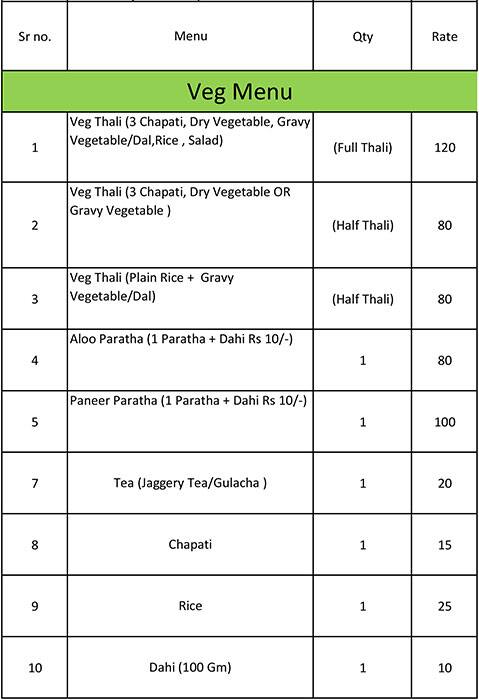 | Sr no. | Menu | Qty | Rate |
|---|---|---|---|
| Veg Menu | | | |
| 1 | Veg Thali (3 Chapati, Dry Vegetable, Gravy Vegetable/Dal,Rice , Salad) | (Full Thali) | 120 |
| 2 | Veg Thali (3 Chapati, Dry Vegetable OR Gravy Vegetable ) | (Half Thali) | 80 |
| 3 | Veg Thali (Plain Rice + Gravy Vegetable/Dal) | (Half Thali) | 80 |
| 4 | Aloo Paratha (1 Paratha + Dahi Rs 10/-) | 1 | 80 |
| 5 | Paneer Paratha (1 Paratha + Dahi Rs 10/-) | 1 | 100 |
| 7 | Tea (Jaggery Tea/Gulacha ) | 1 | 20 |
| 8 | Chapati | 1 | 15 |
| 9 | Rice | 1 | 25 |
| 10 | Dahi (100 Gm) | 1 | 10 |